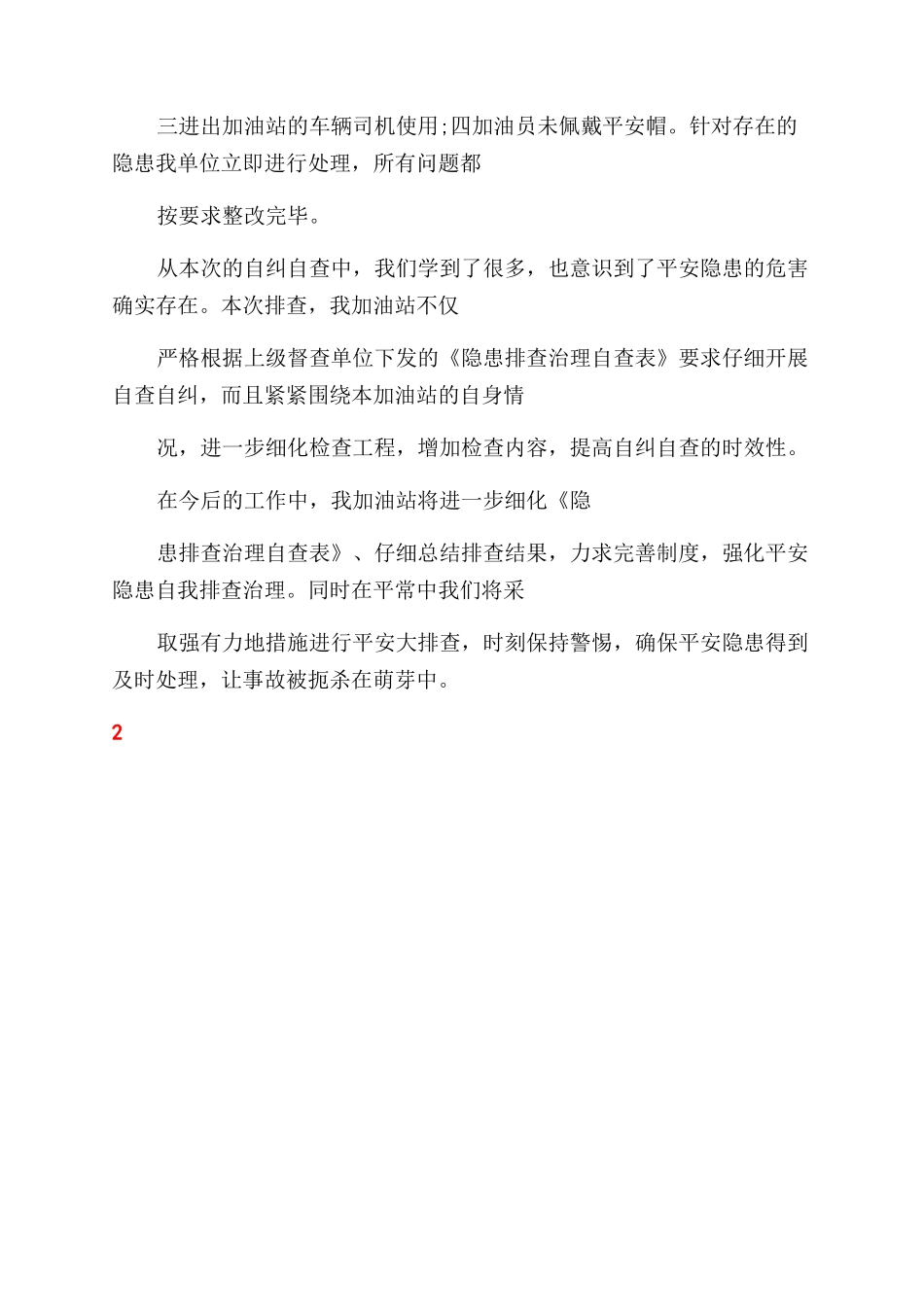 三进出加油站的车辆司机使用;四加油员未佩戴平安帽。针对存在的隐患我单位立即进行处理，所有问题都

按要求整改完毕。

从本次的自纠自查中，我们学到了很多，也意识到了平安隐患的危害确实存在。本次排查，我加油站不仅

严格根据上级督查单位下发的《隐患排查治理自查表》要求仔细开展自查自纠，而且紧紧围绕本加油站的自身情

况，进一步细化检查工程，增加检查内容，提高自纠自查的时效性。

在今后的工作中，我加油站将进一步细化《隐

患排查治理自查表》、仔细总结排查结果，力求完善制度，强化平安隐患自我排查治理。同时在平常中我们将采

取强有力地措施进行平安大排查，时刻保持警惕，确保平安隐患得到及时处理，让事故被扼杀在萌芽中。

2